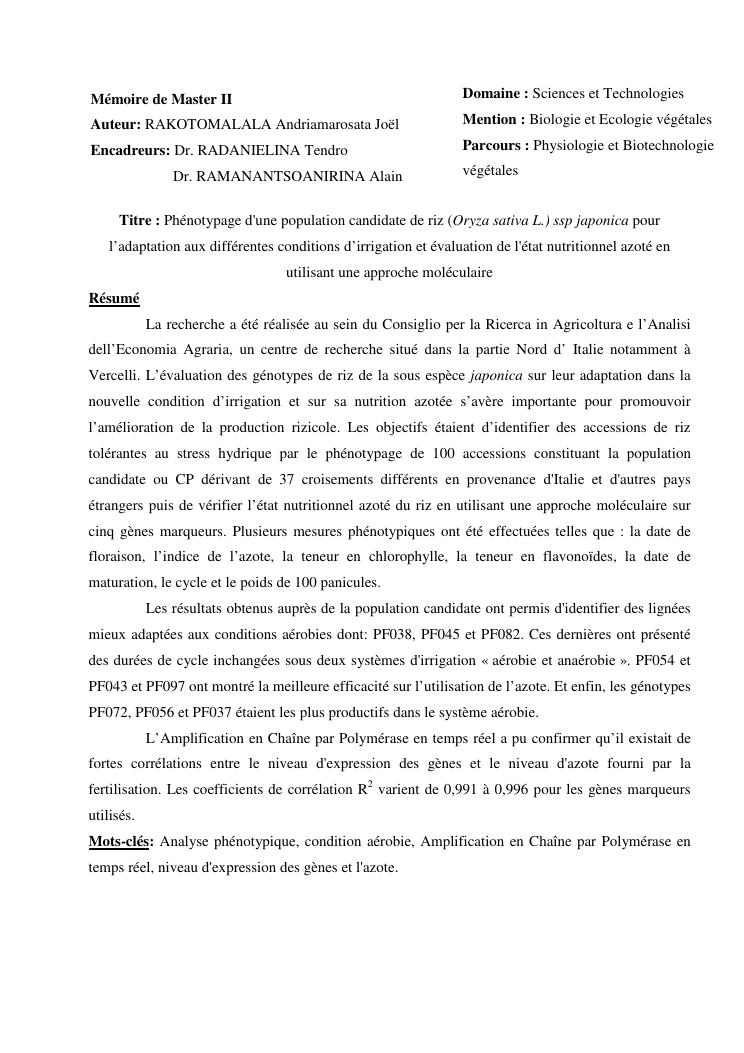 Mémoire de Master II
Auteur: RAKOTOMALALA Andriamarosata Joël
Encadreurs: Dr. RADANIELINA Tendro
Dr. RAMANANTSOANIRINA Alain

Domaine : Sciences et Technologies
Mention : Biologie et Ecologie végétales
Parcours : Physiologie et Biotechnologie végétales

Titre : Phénotypage d'une population candidate de riz (Oryza sativa L.) ssp japonica pour l'adaptation aux différentes conditions d'irrigation et évaluation de l'état nutritionnel azoté en utilisant une approche moléculaire

Résumé

La recherche a été réalisée au sein du Consiglio per la Ricerca in Agricoltura e l'Analisi dell'Economia Agraria, un centre de recherche situé dans la partie Nord d' Italie notamment à Vercelli. L'évaluation des génotypes de riz de la sous espèce japonica sur leur adaptation dans la nouvelle condition d'irrigation et sur sa nutrition azotée s'avère importante pour promouvoir l'amélioration de la production rizicole. Les objectifs étaient d'identifier des accessions de riz tolérantes au stress hydrique par le phénotypage de 100 accessions constituant la population candidate ou CP dérivant de 37 croisements différents en provenance d'Italie et d'autres pays étrangers puis de vérifier l'état nutritionnel azoté du riz en utilisant une approche moléculaire sur cinq gènes marqueurs. Plusieurs mesures phénotypiques ont été effectuées telles que : la date de floraison, l'indice de l'azote, la teneur en chlorophylle, la teneur en flavonoïdes, la date de maturation, le cycle et le poids de 100 panicules.

Les résultats obtenus auprès de la population candidate ont permis d'identifier des lignées mieux adaptées aux conditions aérobies dont: PF038, PF045 et PF082. Ces dernières ont présenté des durées de cycle inchangées sous deux systèmes d'irrigation « aérobie et anaérobie ». PF054 et PF043 et PF097 ont montré la meilleure efficacité sur l'utilisation de l'azote. Et enfin, les génotypes PF072, PF056 et PF037 étaient les plus productifs dans le système aérobie.

L'Amplification en Chaîne par Polymérase en temps réel a pu confirmer qu'il existait de fortes corrélations entre le niveau d'expression des gènes et le niveau d'azote fourni par la fertilisation. Les coefficients de corrélation $R^2$ varient de 0,991 à 0,996 pour les gènes marqueurs utilisés.

Mots-clés: Analyse phénotypique, condition aérobie, Amplification en Chaîne par Polymérase en temps réel, niveau d'expression des gènes et l'azote.